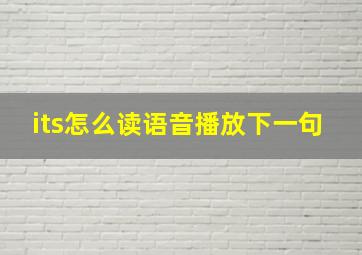 its怎么读语音播放下一句